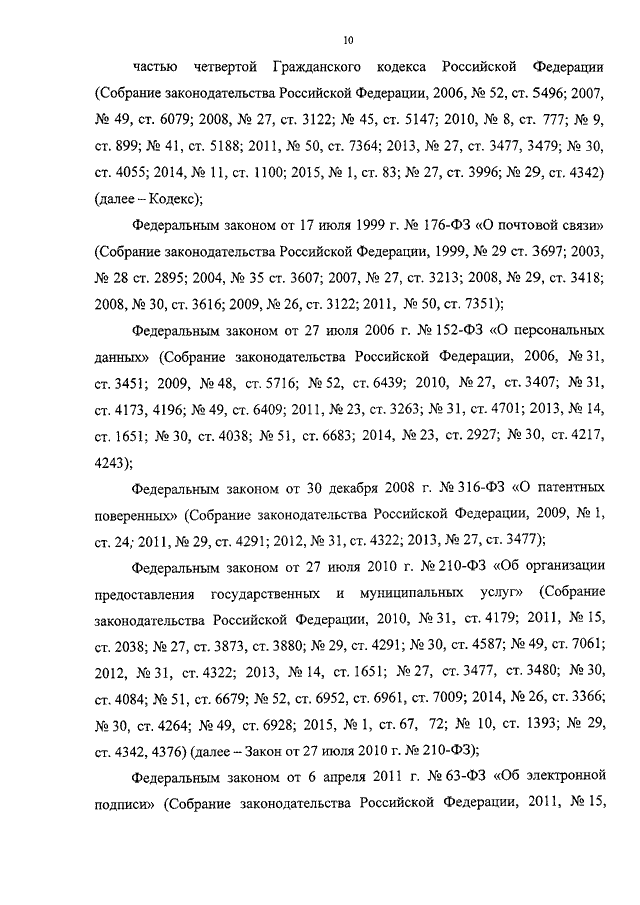 10

частью четвертой Гражданского кодекса Российской Федерации (Собрание законодательства Российской Федерации, 2006, № 52, ст. 5496; 2007, № 49, ст. 6079; 2008, № 27, ст. 3122; № 45, ст. 5147; 2010, № 8, ст. 777; № 9, ст. 899; № 41, ст. 5188; 2011, № 50, ст. 7364; 2013, № 27, ст. 3477, 3479; № 30, ст. 4055; 2014, № 11, ст. 1100; 2015, № 1, ст. 83; № 27, ст. 3996; № 29, ст. 4342) (далее – Кодекс);

Федеральным законом от 17 июля 1999 г. № 176-ФЗ «О почтовой связи» (Собрание законодательства Российской Федерации, 1999, № 29 ст. 3697; 2003, № 28 ст. 2895; 2004, № 35 ст. 3607; 2007, № 27, ст. 3213; 2008, № 29, ст. 3418; 2008, № 30, ст. 3616; 2009, № 26, ст. 3122; 2011, № 50, ст. 7351);

Федеральным законом от 27 июля 2006 г. № 152-ФЗ «О персональных данных» (Собрание законодательства Российской Федерации, 2006, № 31, ст. 3451; 2009, № 48, ст. 5716; № 52, ст. 6439; 2010, № 27, ст. 3407; № 31, ст. 4173, 4196; № 49, ст. 6409; 2011, № 23, ст. 3263; № 31, ст. 4701; 2013, № 14, ст. 1651; № 30, ст. 4038; № 51, ст. 6683; 2014, № 23, ст. 2927; № 30, ст. 4217, 4243);

Федеральным законом от 30 декабря 2008 г. № 316-ФЗ «О патентных поверенных» (Собрание законодательства Российской Федерации, 2009, № 1, ст. 24; 2011, № 29, ст. 4291; 2012, № 31, ст. 4322; 2013, № 27, ст. 3477);

Федеральным законом от 27 июля 2010 г. № 210-ФЗ «Об организации предоставления государственных и муниципальных услуг» (Собрание законодательства Российской Федерации, 2010, № 31, ст. 4179; 2011, № 15, ст. 2038; № 27, ст. 3873, ст. 3880; № 29, ст. 4291; № 30, ст. 4587; № 49, ст. 7061; 2012, № 31, ст. 4322; 2013, № 14, ст. 1651; № 27, ст. 3477, ст. 3480; № 30, ст. 4084; № 51, ст. 6679; № 52, ст. 6952, ст. 6961, ст. 7009; 2014, № 26, ст. 3366; № 30, ст. 4264; № 49, ст. 6928; 2015, № 1, ст. 67, 72; № 10, ст. 1393; № 29, ст. 4342, 4376) (далее – Закон от 27 июля 2010 г. № 210-ФЗ);

Федеральным законом от 6 апреля 2011 г. № 63-ФЗ «Об электронной подписи» (Собрание законодательства Российской Федерации, 2011, № 15,